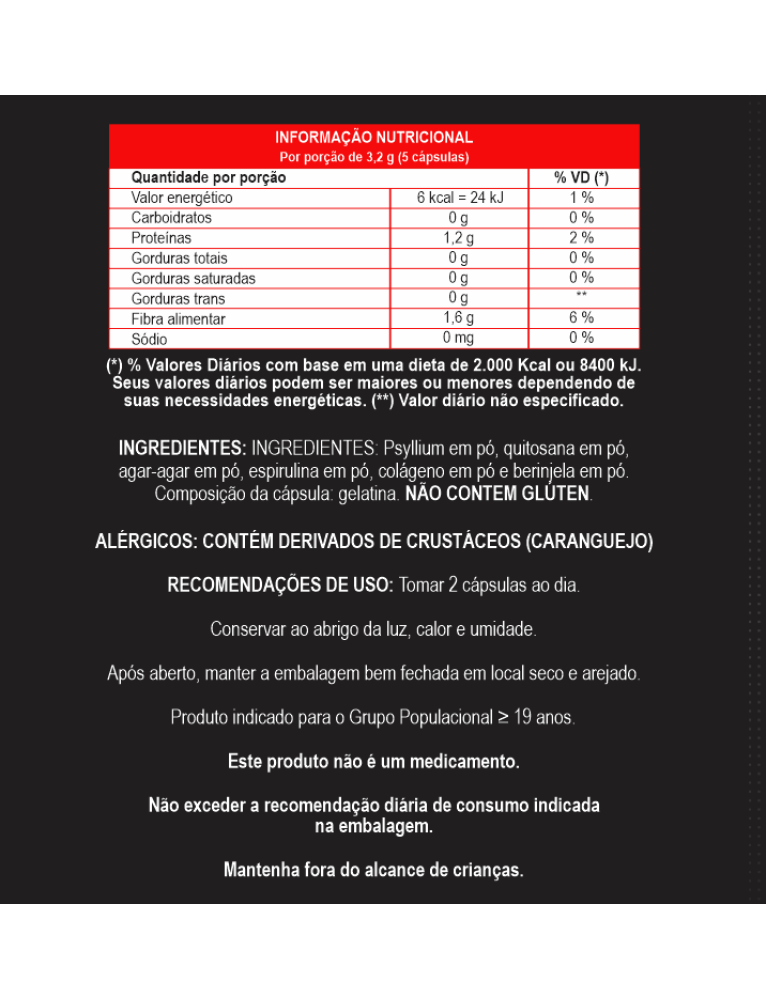 INFORMAÇÃO NUTRICIONAL
Por porção de 3,2 g (5 cápsulas)

| Quantidade por porção | | % VD (*) |
|---|---|---|
| Valor energético | 6 kcal = 24 kJ | 1 % |
| Carboidratos | 0 g | 0 % |
| Proteínas | 1,2 g | 2 % |
| Gorduras totais | 0 g | 0 % |
| Gorduras saturadas | 0 g | 0 % |
| Gorduras trans | 0 g | ** |
| Fibra alimentar | 1,6 g | 6 % |
| Sódio | 0 mg | 0 % |

(*) % Valores Diários com base em uma dieta de 2.000 Kcal ou 8400 kJ. Seus valores diários podem ser maiores ou menores dependendo de suas necessidades energéticas. (**) Valor diário não especificado.

INGREDIENTES: INGREDIENTES: Psyllium em pó, quitosana em pó, agar-agar em pó, espirulina em pó, colágeno em pó e berinjela em pó. Composição da cápsula: gelatina. NÃO CONTEM GLÚTEN.

ALÉRGICOS: CONTÉM DERIVADOS DE CRUSTÁCEOS (CARANGUEJO)

RECOMENDAÇÕES DE USO: Tomar 2 cápsulas ao dia.

Conservar ao abrigo da luz, calor e umidade.

Após aberto, manter a embalagem bem fechada em local seco e arejado.

Produto indicado para o Grupo Populacional ≥ 19 anos.

Este produto não é um medicamento.

Não exceder a recomendação diária de consumo indicada na embalagem.

Mantenha fora do alcance de crianças.